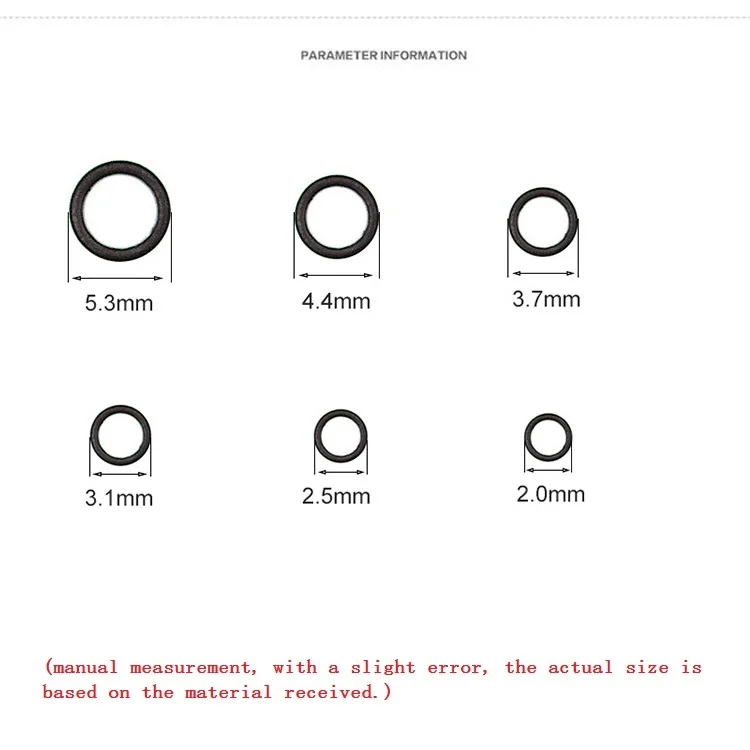 PARAMETER INFORMATION

5.3mm

4.4mm

3.7mm

3.1mm

2.5mm

2.0mm

(manual measurement, with a slight error, the actual size is based on the material received.)